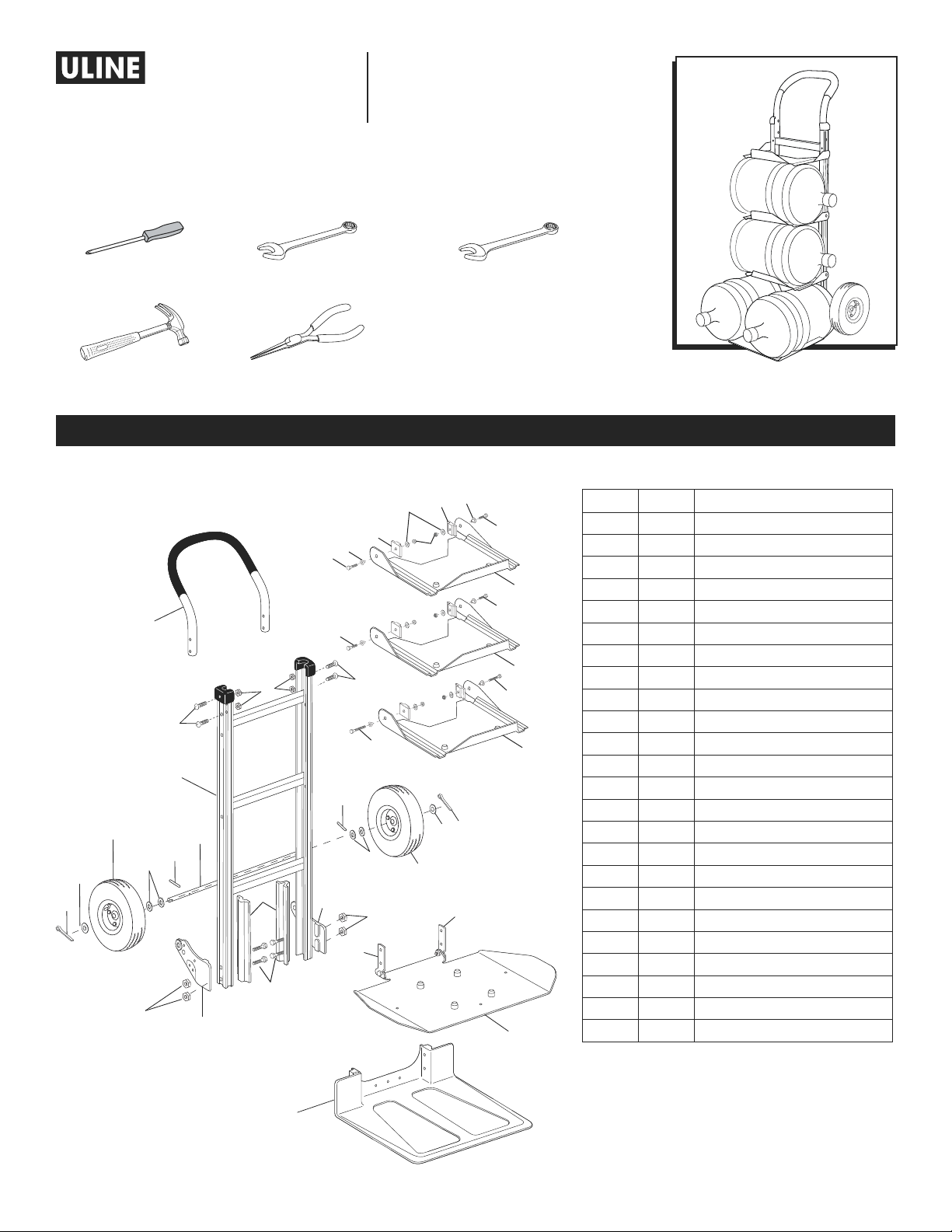 ULINE